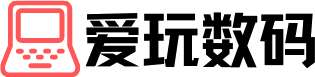 爱玩数码